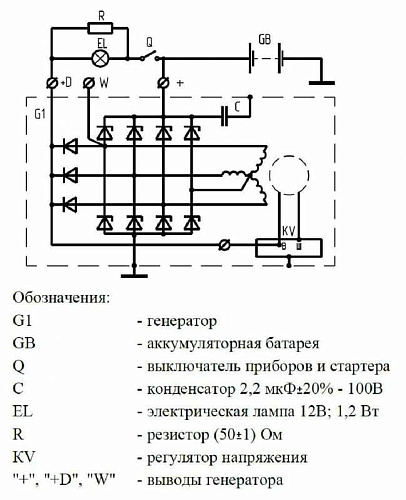 R
EL
Q
GB
+D
W
+
G1
C
KV
В
Ш

Обозначения:

G1 - генератор

GB - аккумуляторная батарея

Q - выключатель приборов и стартера

C - конденсатор 2,2 мкФ±20% - 100В

EL - электрическая лампа 12В; 1,2 Вт

R - резистор (50±1) Ом

KV - регулятор напряжения

"+", "+D", "W" - выводы генератора